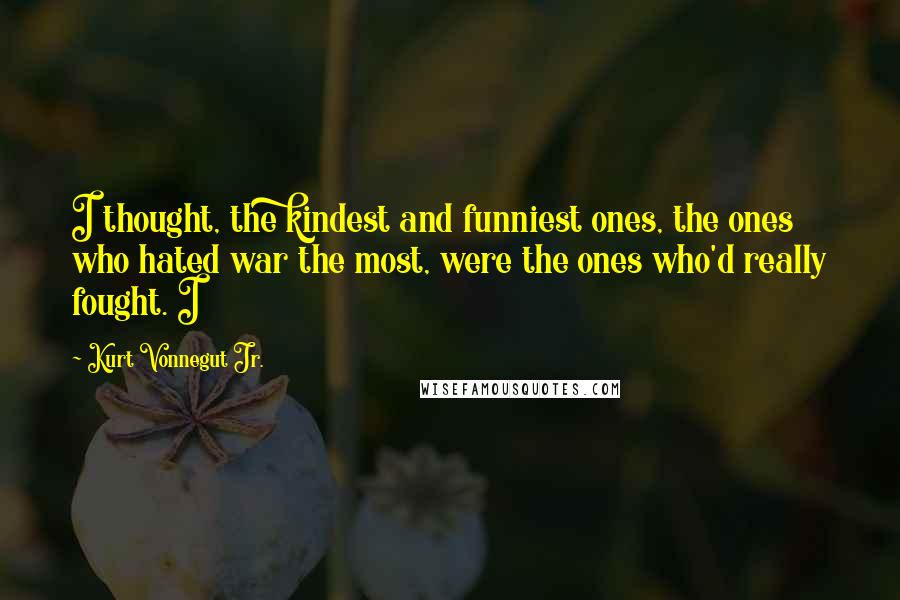 I thought, the kindest and funniest ones, the ones who hated war the most, were the ones who'd really fought. I

- Kurt Vonnegut Jr.

WISEFAMOUSQUOTES.COM